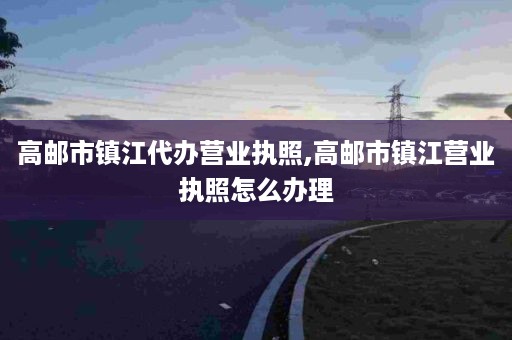 高邮市镇江代办营业执照,高邮市镇江营业执照怎么办理